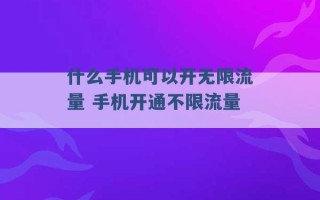 什么手机可以开无限流量 手机开通不限流量